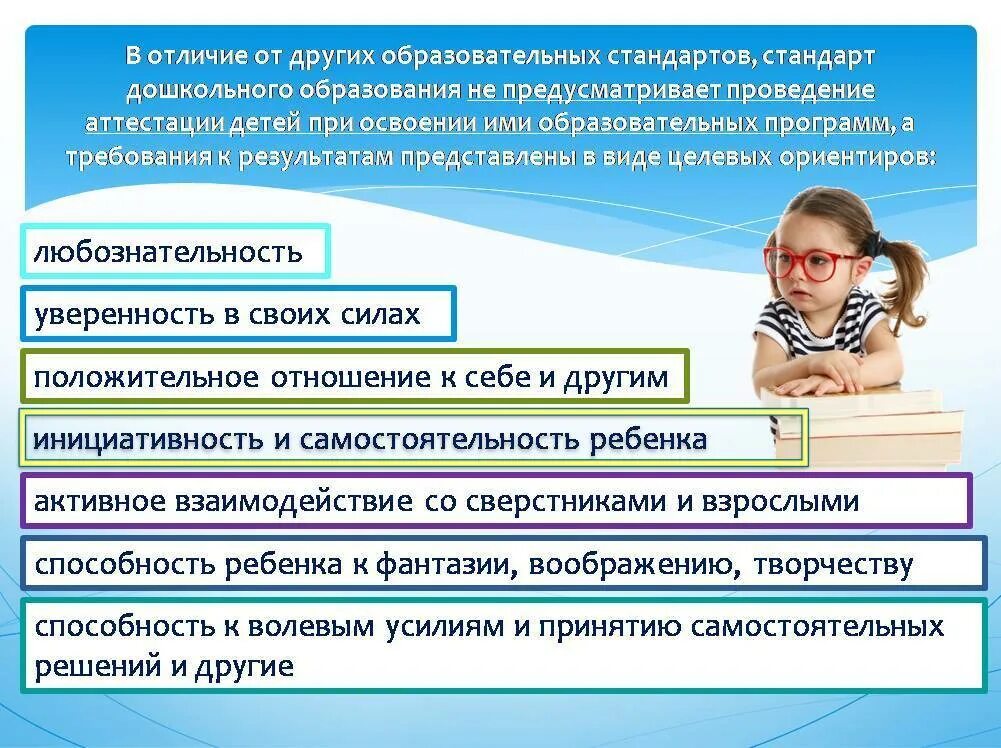 В отличие от других образовательных стандартов, стандарт дошкольного образования не предусматривает проведение аттестации детей при освоении ими образовательных программ, а требования к результатам представлены в виде целевых ориентиров:

любознательность

уверенность в своих силах

положительное отношение к себе и другим

инициативность и самостоятельность ребенка

активное взаимодействие со сверстниками и взрослыми

способность ребенка к фантазии, воображению, творчеству

способность к волевым усилиям и принятию самостоятельных решений и другие